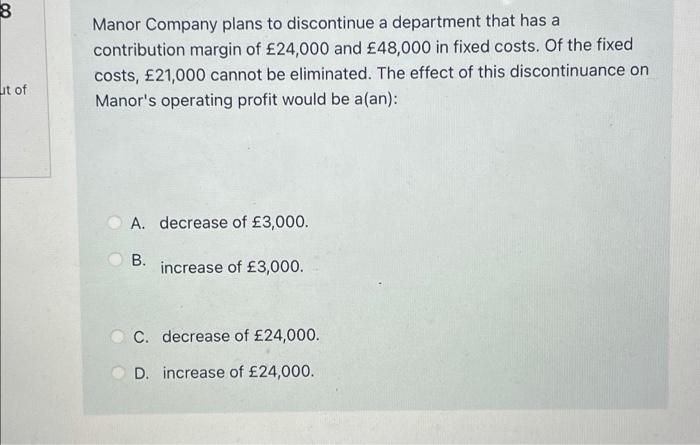 8

ut of

Manor Company plans to discontinue a department that has a contribution margin of £24,000 and £48,000 in fixed costs. Of the fixed costs, £21,000 cannot be eliminated. The effect of this discontinuance on Manor's operating profit would be a(an):

A. decrease of £3,000.

B. increase of £3,000.

C. decrease of £24,000.

D. increase of £24,000.